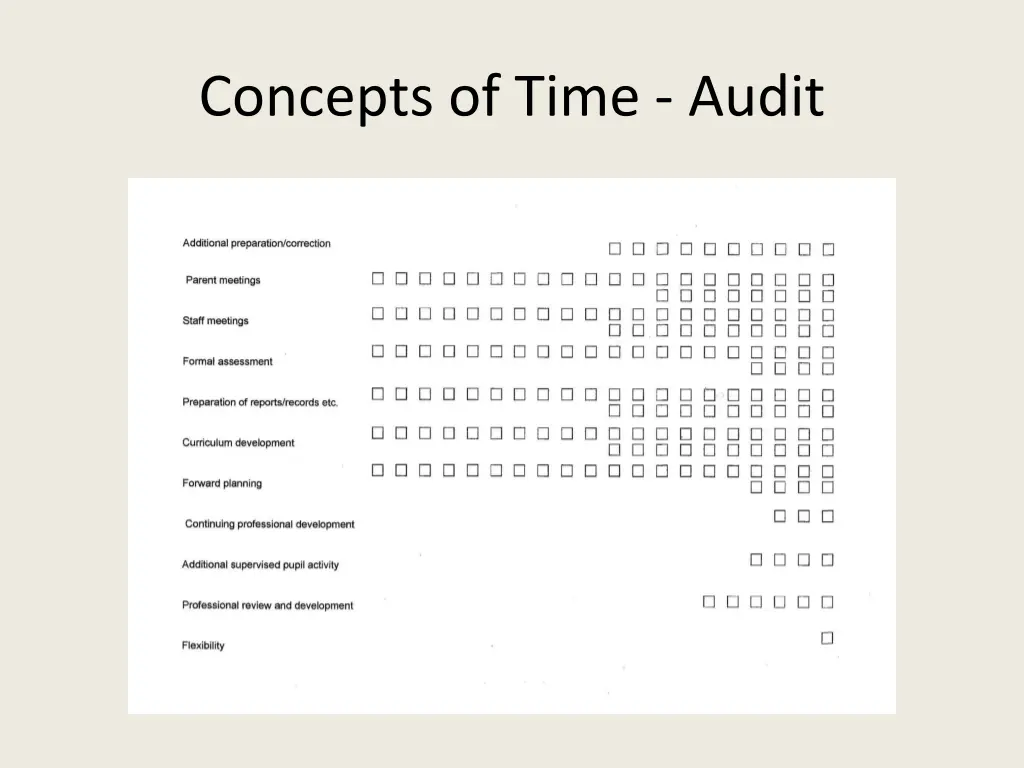 Concepts of Time - Audit

Additional preparation/correction

Parent meetings

Staff meetings

Formal assessment

Preparation of reports/records etc.

Curriculum development

Forward planning

Continuing professional development

Additional supervised pupil activity

Professional review and development

Flexibility